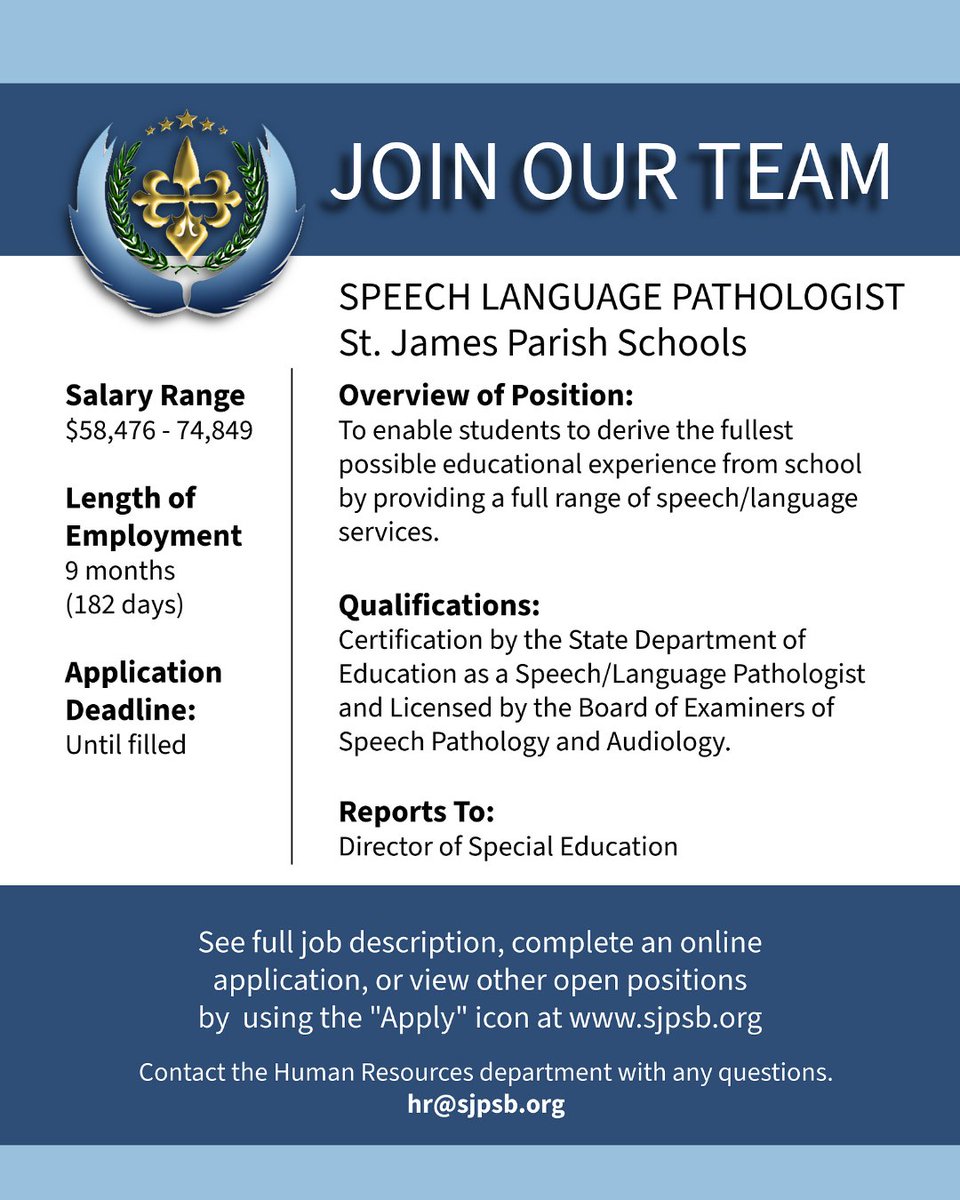 JOIN OUR TEAM

SPEECH LANGUAGE PATHOLOGIST
St. James Parish Schools

Salary Range
\$58,476 - 74,849

Length of Employment
9 months
(182 days)

Application Deadline:
Until filled

Overview of Position:
To enable students to derive the fullest possible educational experience from school by providing a full range of speech/language services.

Qualifications:
Certification by the State Department of Education as a Speech/Language Pathologist and Licensed by the Board of Examiners of Speech Pathology and Audiology.

Reports To:
Director of Special Education

See full job description, complete an online application, or view other open positions by using the "Apply" icon at www.sjpsb.org

Contact the Human Resources department with any questions.
hr@sjpsb.org